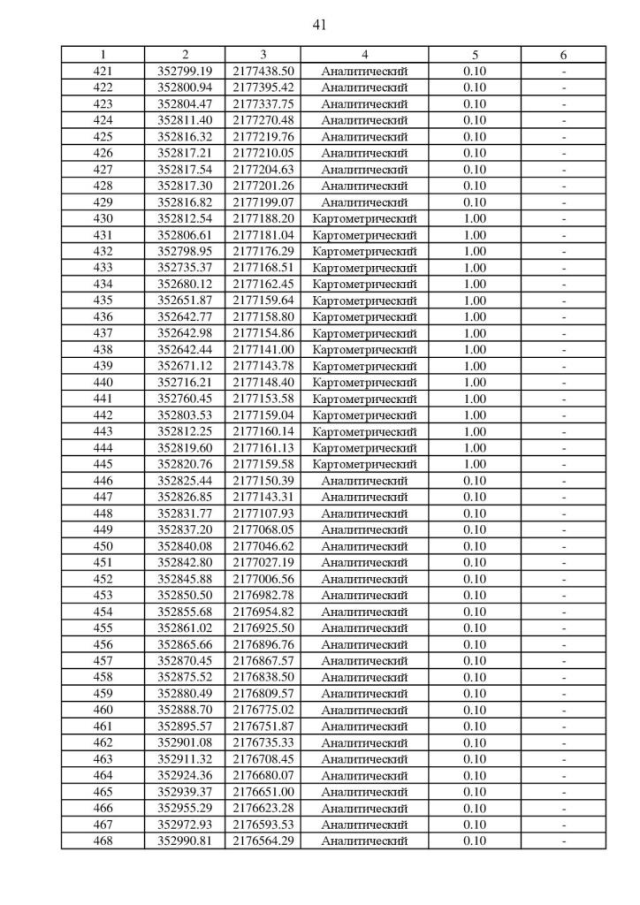 41

| 1 | 2 | 3 | 4 | 5 | 6 |
|---|---|---|---|---|---|
| 421 | 352799.19 | 2177438.50 | Аналитический | 0.10 | - |
| 422 | 352800.94 | 2177395.42 | Аналитический | 0.10 | - |
| 423 | 352804.47 | 2177337.75 | Аналитический | 0.10 | - |
| 424 | 352811.40 | 2177270.48 | Аналитический | 0.10 | - |
| 425 | 352816.32 | 2177219.76 | Аналитический | 0.10 | - |
| 426 | 352817.21 | 2177210.05 | Аналитический | 0.10 | - |
| 427 | 352817.54 | 2177204.63 | Аналитический | 0.10 | - |
| 428 | 352817.30 | 2177201.26 | Аналитический | 0.10 | - |
| 429 | 352816.82 | 2177199.07 | Аналитический | 0.10 | - |
| 430 | 352812.54 | 2177188.20 | Картометрический | 1.00 | - |
| 431 | 352806.61 | 2177181.04 | Картометрический | 1.00 | - |
| 432 | 352798.95 | 2177176.29 | Картометрический | 1.00 | - |
| 433 | 352735.37 | 2177168.51 | Картометрический | 1.00 | - |
| 434 | 352680.12 | 2177162.45 | Картометрический | 1.00 | - |
| 435 | 352651.87 | 2177159.64 | Картометрический | 1.00 | - |
| 436 | 352642.77 | 2177158.80 | Картометрический | 1.00 | - |
| 437 | 352642.98 | 2177154.86 | Картометрический | 1.00 | - |
| 438 | 352642.44 | 2177141.00 | Картометрический | 1.00 | - |
| 439 | 352671.12 | 2177143.78 | Картометрический | 1.00 | - |
| 440 | 352716.21 | 2177148.40 | Картометрический | 1.00 | - |
| 441 | 352760.45 | 2177153.58 | Картометрический | 1.00 | - |
| 442 | 352803.53 | 2177159.04 | Картометрический | 1.00 | - |
| 443 | 352812.25 | 2177160.14 | Картометрический | 1.00 | - |
| 444 | 352819.60 | 2177161.13 | Картометрический | 1.00 | - |
| 445 | 352820.76 | 2177159.58 | Картометрический | 1.00 | - |
| 446 | 352825.44 | 2177150.39 | Аналитический | 0.10 | - |
| 447 | 352826.85 | 2177143.31 | Аналитический | 0.10 | - |
| 448 | 352831.77 | 2177107.93 | Аналитический | 0.10 | - |
| 449 | 352837.20 | 2177068.05 | Аналитический | 0.10 | - |
| 450 | 352840.08 | 2177046.62 | Аналитический | 0.10 | - |
| 451 | 352842.80 | 2177027.19 | Аналитический | 0.10 | - |
| 452 | 352845.88 | 2177006.56 | Аналитический | 0.10 | - |
| 453 | 352850.50 | 2176982.78 | Аналитический | 0.10 | - |
| 454 | 352855.68 | 2176954.82 | Аналитический | 0.10 | - |
| 455 | 352861.02 | 2176925.50 | Аналитический | 0.10 | - |
| 456 | 352865.66 | 2176896.76 | Аналитический | 0.10 | - |
| 457 | 352870.45 | 2176867.57 | Аналитический | 0.10 | - |
| 458 | 352875.52 | 2176838.50 | Аналитический | 0.10 | - |
| 459 | 352880.49 | 2176809.57 | Аналитический | 0.10 | - |
| 460 | 352888.70 | 2176775.02 | Аналитический | 0.10 | - |
| 461 | 352895.57 | 2176751.87 | Аналитический | 0.10 | - |
| 462 | 352901.08 | 2176735.33 | Аналитический | 0.10 | - |
| 463 | 352911.32 | 2176708.45 | Аналитический | 0.10 | - |
| 464 | 352924.36 | 2176680.07 | Аналитический | 0.10 | - |
| 465 | 352939.37 | 2176651.00 | Аналитический | 0.10 | - |
| 466 | 352955.29 | 2176623.28 | Аналитический | 0.10 | - |
| 467 | 352972.93 | 2176593.53 | Аналитический | 0.10 | - |
| 468 | 352990.81 | 2176564.29 | Аналитический | 0.10 | - |